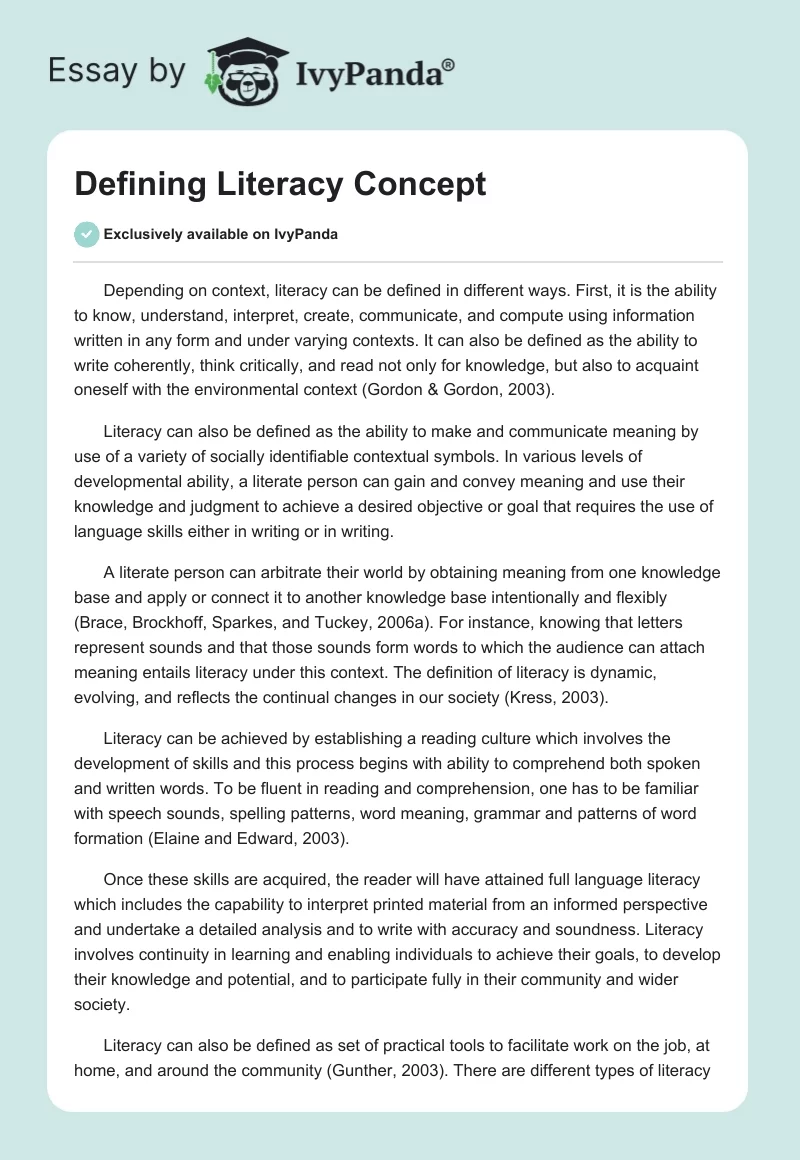 Essay by IvyPanda®

Defining Literacy Concept

Exclusively available on IvyPanda

Depending on context, literacy can be defined in different ways. First, it is the ability to know, understand, interpret, create, communicate, and compute using information written in any form and under varying contexts. It can also be defined as the ability to write coherently, think critically, and read not only for knowledge, but also to acquaint oneself with the environmental context (Gordon & Gordon, 2003).

Literacy can also be defined as the ability to make and communicate meaning by use of a variety of socially identifiable contextual symbols. In various levels of developmental ability, a literate person can gain and convey meaning and use their knowledge and judgment to achieve a desired objective or goal that requires the use of language skills either in writing or in writing.

A literate person can arbitrate their world by obtaining meaning from one knowledge base and apply or connect it to another knowledge base intentionally and flexibly (Brace, Brockhoff, Sparkes, and Tuckey, 2006a). For instance, knowing that letters represent sounds and that those sounds form words to which the audience can attach meaning entails literacy under this context. The definition of literacy is dynamic, evolving, and reflects the continual changes in our society (Kress, 2003).

Literacy can be achieved by establishing a reading culture which involves the development of skills and this process begins with ability to comprehend both spoken and written words. To be fluent in reading and comprehension, one has to be familiar with speech sounds, spelling patterns, word meaning, grammar and patterns of word formation (Elaine and Edward, 2003).

Once these skills are acquired, the reader will have attained full language literacy which includes the capability to interpret printed material from an informed perspective and undertake a detailed analysis and to write with accuracy and soundness. Literacy involves continuity in learning and enabling individuals to achieve their goals, to develop their knowledge and potential, and to participate fully in their community and wider society.

Literacy can also be defined as set of practical tools to facilitate work on the job, at home, and around the community (Gunther, 2003). There are different types of literacy